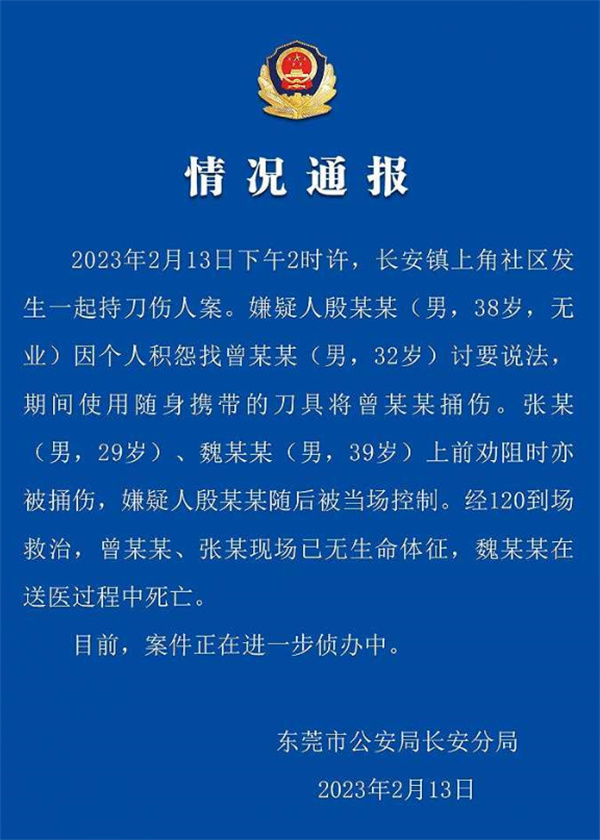 情况通报

2023年2月13日下午2时许，长安镇上角社区发生一起持刀伤人案。嫌疑人殷某某（男，38岁，无业）因个人积怨找曾某某（男，32岁）讨要说法，期间使用随身携带的刀具将曾某某捅伤。张某（男，29岁）、魏某某（男，39岁）上前劝阻时亦被捅伤，嫌疑人殷某某随后被当场控制。经120到场救治，曾某某、张某现场已无生命体征，魏某某在送医过程中死亡。

目前，案件正在进一步侦办中。

东莞市公安局长安分局

2023年2月13日